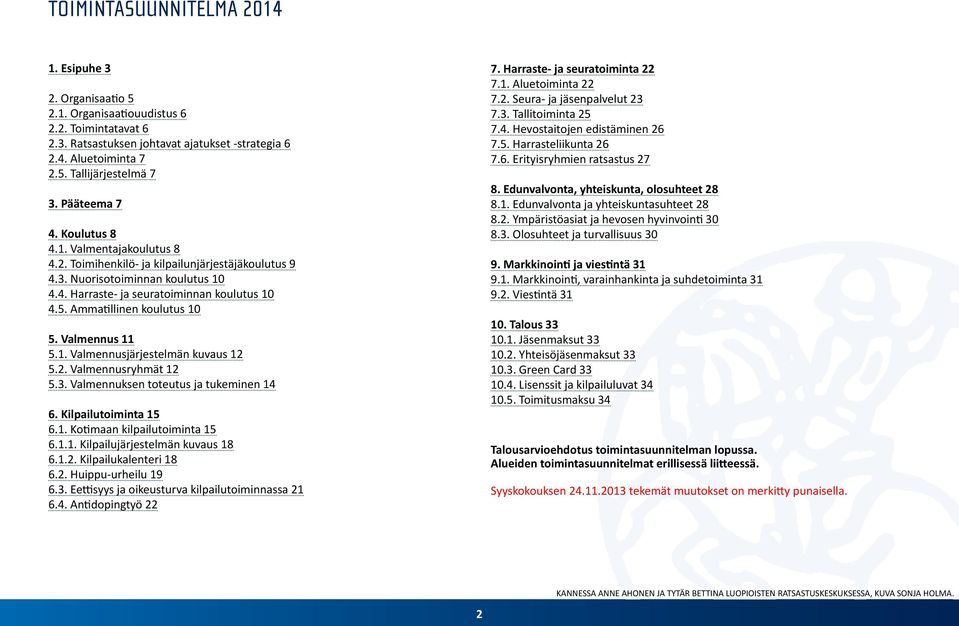 TOIMINTASUUNNITELMA 2014

1. Esipuhe 3

2. Organisaatio 5
2.1. Organisaatiouudistus 6
2.2. Toimintatavat 6
2.3. Ratsastuksen johtavat ajatukset -strategia 6
2.4. Aluetoiminta 7
2.5. Tallijärjestelmä 7

3. Pääteema 7

4. Koulutus 8
4.1. Valmentajakoulutus 8
4.2. Toimihenkilö- ja kilpailunjärjestäjäkoulutus 9
4.3. Nuorisotoiminnan koulutus 10
4.4. Harraste- ja seuratoiminnan koulutus 10
4.5. Ammatillinen koulutus 10

5. Valmennus 11
5.1. Valmennusjärjestelmän kuvaus 12
5.2. Valmennusryhmät 12
5.3. Valmennuksen toteutus ja tukeminen 14

6. Kilpailutoiminta 15
6.1. Kotimaan kilpailutoiminta 15
6.1.1. Kilpailujärjestelmän kuvaus 18
6.1.2. Kilpailukalenteri 18
6.2. Huippu-urheilu 19
6.3. Eettisyys ja oikeusturva kilpailutoiminnassa 21
6.4. Antidopingtyö 22

7. Harraste- ja seuratoiminta 22
7.1. Aluetoiminta 22
7.2. Seura- ja jäsenpalvelut 23
7.3. Tallitoiminta 25
7.4. Hevostaitojen edistäminen 26
7.5. Harrasteliikunta 26
7.6. Erityisryhmien ratsastus 27

8. Edunvalvonta, yhteiskunta, olosuhteet 28
8.1. Edunvalvonta ja yhteiskuntasuhteet 28
8.2. Ympäristöasiat ja hevosen hyvinvointi 30
8.3. Olosuhteet ja turvallisuus 30

9. Markkinointi ja viestintä 31
9.1. Markkinointi, varainhankinta ja suhdetoiminta 31
9.2. Viestintä 31

10. Talous 33
10.1. Jäsenmaksut 33
10.2. Yhteisöjäsenmaksut 33
10.3. Green Card 33
10.4. Lisenssit ja kilpailuluvat 34
10.5. Toimitusmaksu 34

Talousarvioehdotus toimintasuunnitelman lopussa.
Alueiden toimintasuunnitelmat erillisessä liitteessä.

Syyskokouksen 24.11.2013 tekemät muutokset on merkitty punaisella.

KANNESSA ANNE AHONEN JA TYTÄR BETTINA LUOPIOISTEN RATSASTUSKESKUKSESSA, KUVA SONJA HOLMA.

2